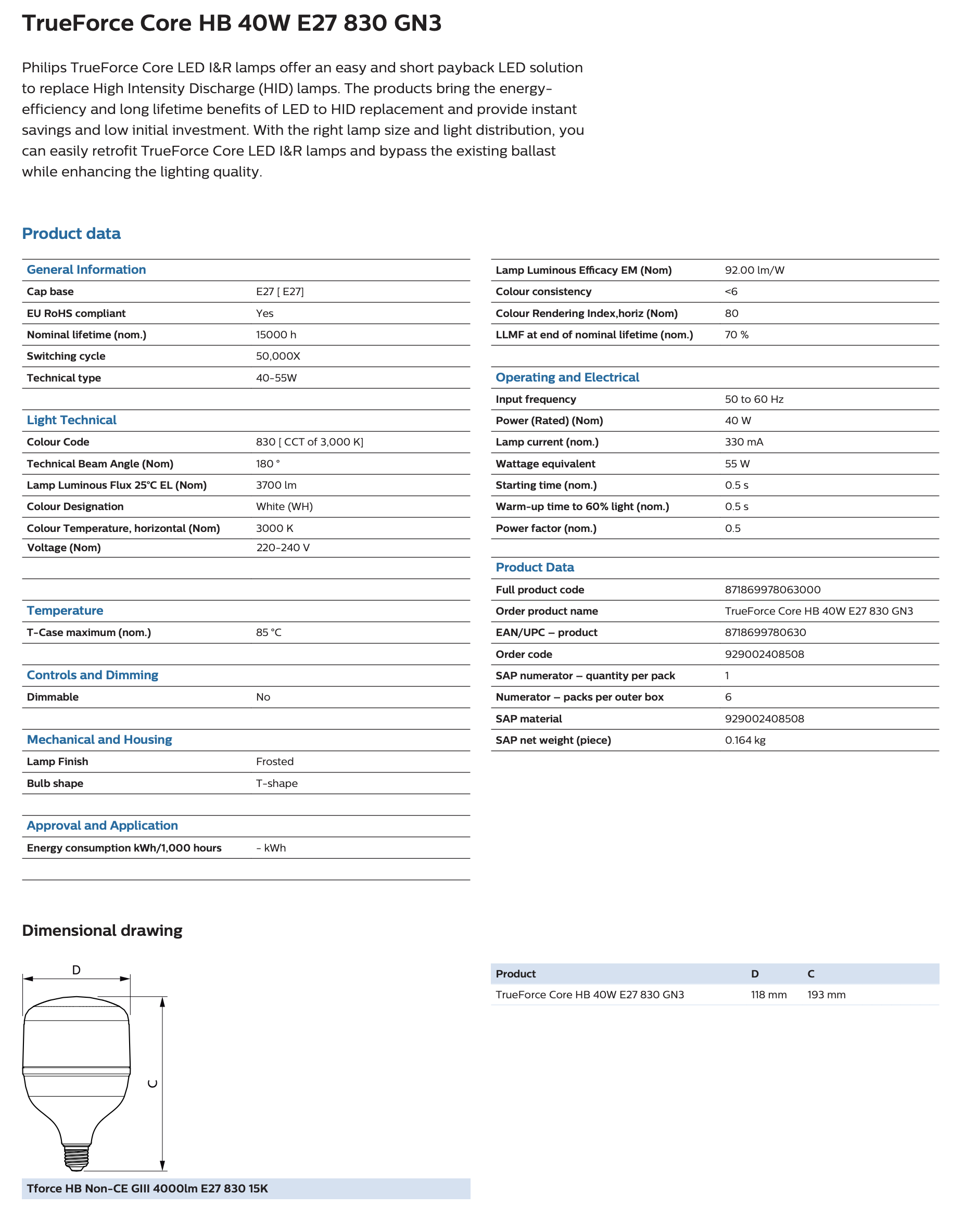 TrueForce Core HB 40W E27 830 GN3

Philips TrueForce Core LED I&R lamps offer an easy and short payback LED solution to replace High Intensity Discharge (HID) lamps. The products bring the energy-efficiency and long lifetime benefits of LED to HID replacement and provide instant savings and low initial investment. With the right lamp size and light distribution, you can easily retrofit TrueForce Core LED I&R lamps and bypass the existing ballast while enhancing the lighting quality.

Product data

| General Information | |
|---|---|
| Cap base | E27 [ E27] |
| EU RoHS compliant | Yes |
| Nominal lifetime (nom.) | 15000 h |
| Switching cycle | 50,000X |
| Technical type | 40-55W |

| Light Technical | |
|---|---|
| Colour Code | 830 [ CCT of 3,000 K] |
| Technical Beam Angle (Nom) | 180 ° |
| Lamp Luminous Flux 25°C EL (Nom) | 3700 lm |
| Colour Designation | White (WH) |
| Colour Temperature, horizontal (Nom) | 3000 K |
| Voltage (Nom) | 220-240 V |

| Temperature | |
|---|---|
| T-Case maximum (nom.) | 85 °C |

| Controls and Dimming | |
|---|---|
| Dimmable | No |

| Mechanical and Housing | |
|---|---|
| Lamp Finish | Frosted |
| Bulb shape | T-shape |

| Approval and Application | |
|---|---|
| Energy consumption kWh/1,000 hours | - kWh |

| | |
|---|---|
| Lamp Luminous Efficacy EM (Nom) | 92.00 lm/W |
| Colour consistency | <6 |
| Colour Rendering Index,horiz (Nom) | 80 |
| LLMF at end of nominal lifetime (nom.) | 70 % |

| Operating and Electrical | |
|---|---|
| Input frequency | 50 to 60 Hz |
| Power (Rated) (Nom) | 40 W |
| Lamp current (nom.) | 330 mA |
| Wattage equivalent | 55 W |
| Starting time (nom.) | 0.5 s |
| Warm-up time to 60% light (nom.) | 0.5 s |
| Power factor (nom.) | 0.5 |

| Product Data | |
|---|---|
| Full product code | 871869978063000 |
| Order product name | TrueForce Core HB 40W E27 830 GN3 |
| EAN/UPC – product | 8718699780630 |
| Order code | 929002408508 |
| SAP numerator – quantity per pack | 1 |
| Numerator – packs per outer box | 6 |
| SAP material | 929002408508 |
| SAP net weight (piece) | 0.164 kg |

Dimensional drawing

D

C

Tforce HB Non-CE GIII 4000lm E27 830 15K

| Product | D | C |
|---|---|---|
| TrueForce Core HB 40W E27 830 GN3 | 118 mm | 193 mm |